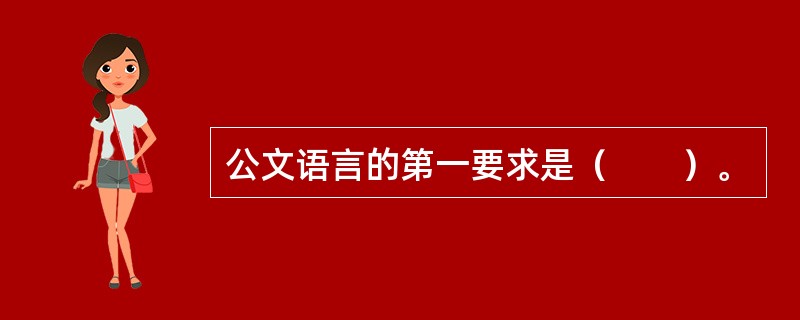 公文语言的第一要求是（　　）。